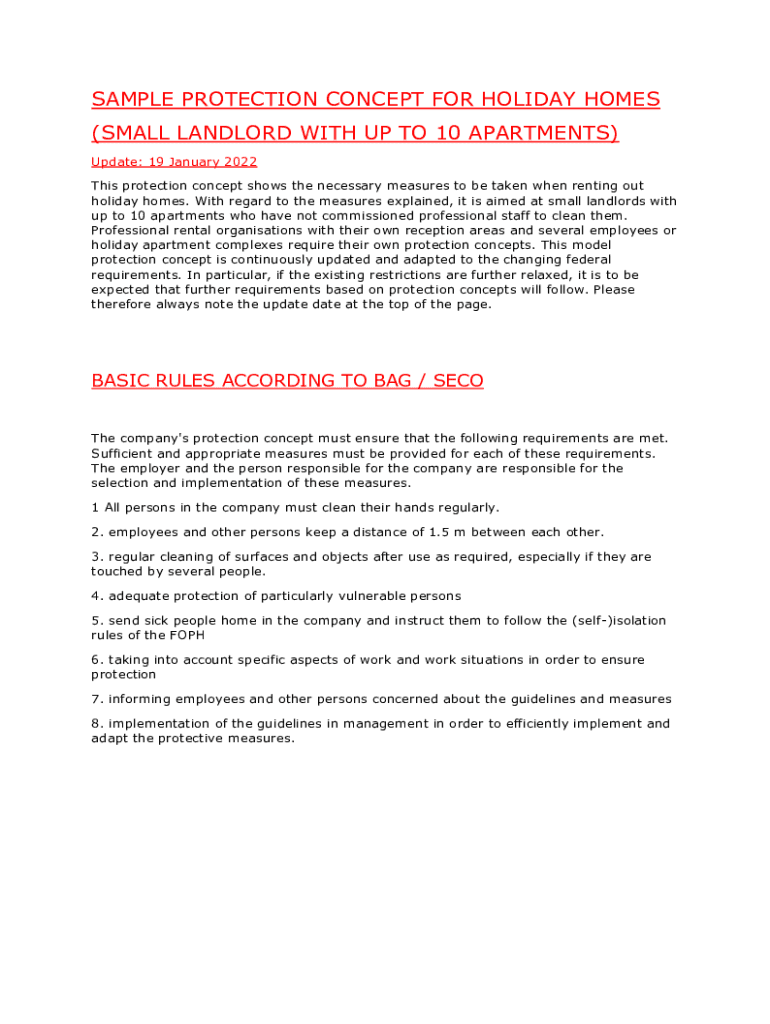 SAMPLE PROTECTION CONCEPT FOR HOLIDAY HOMES (SMALL LANDLORD WITH UP TO 10 APARTMENTS)

Update: 19 January 2022

This protection concept shows the necessary measures to be taken when renting out holiday homes. With regard to the measures explained, it is aimed at small landlords with up to 10 apartments who have not commissioned professional staff to clean them. Professional rental organisations with their own reception areas and several employees or holiday apartment complexes require their own protection concepts. This model protection concept is continuously updated and adapted to the changing federal requirements. In particular, if the existing restrictions are further relaxed, it is to be expected that further requirements based on protection concepts will follow. Please therefore always note the update date at the top of the page.

BASIC RULES ACCORDING TO BAG / SECO

The company's protection concept must ensure that the following requirements are met. Sufficient and appropriate measures must be provided for each of these requirements. The employer and the person responsible for the company are responsible for the selection and implementation of these measures.

1 All persons in the company must clean their hands regularly.

2. employees and other persons keep a distance of 1.5 m between each other.

3. regular cleaning of surfaces and objects after use as required, especially if they are touched by several people.

4. adequate protection of particularly vulnerable persons

5. send sick people home in the company and instruct them to follow the (self-)isolation rules of the FOPH

6. taking into account specific aspects of work and work situations in order to ensure protection

7. informing employees and other persons concerned about the guidelines and measures

8. implementation of the guidelines in management in order to efficiently implement and adapt the protective measures.